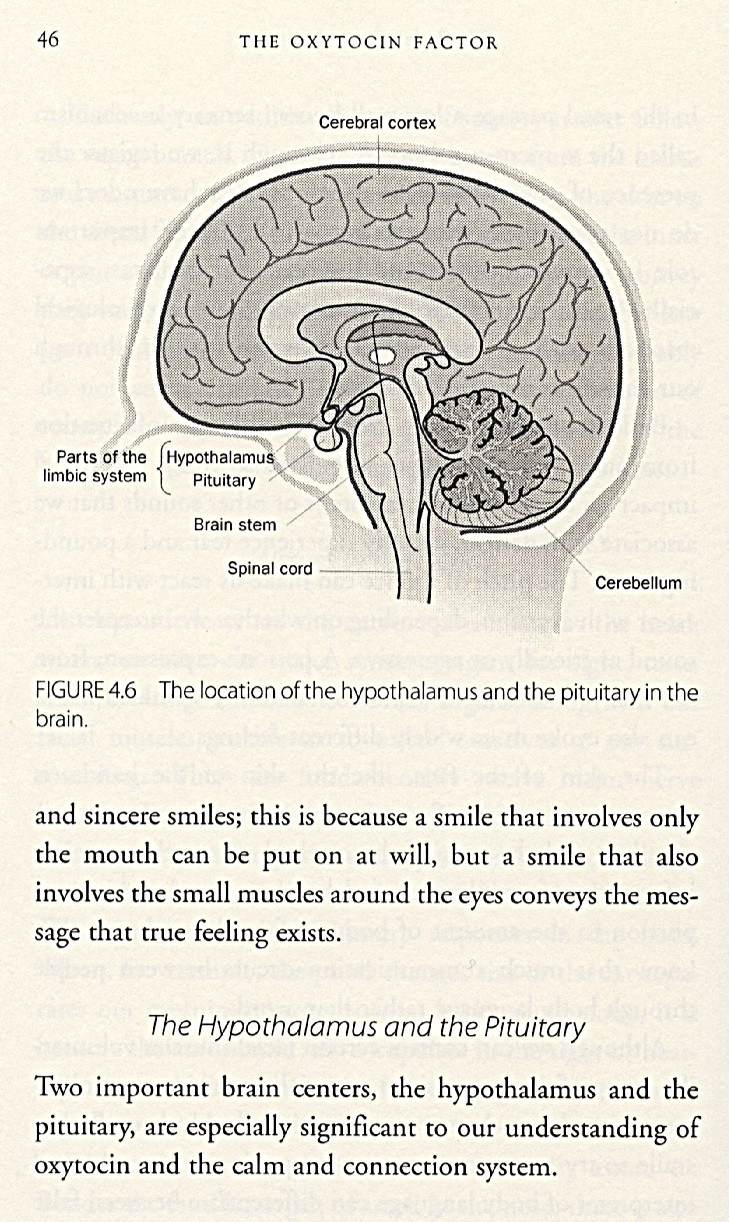 46 THE OXYTOCIN FACTOR

Cerebral cortex

Parts of the limbic system

Hypothalamus
Pituitary

Brain stem

Spinal cord

Cerebellum

FIGURE 4.6 The location of the hypothalamus and the pituitary in the brain.

and sincere smiles; this is because a smile that involves only the mouth can be put on at will, but a smile that also involves the small muscles around the eyes conveys the message that true feeling exists.

The Hypothalamus and the Pituitary

Two important brain centers, the hypothalamus and the pituitary, are especially significant to our understanding of oxytocin and the calm and connection system.